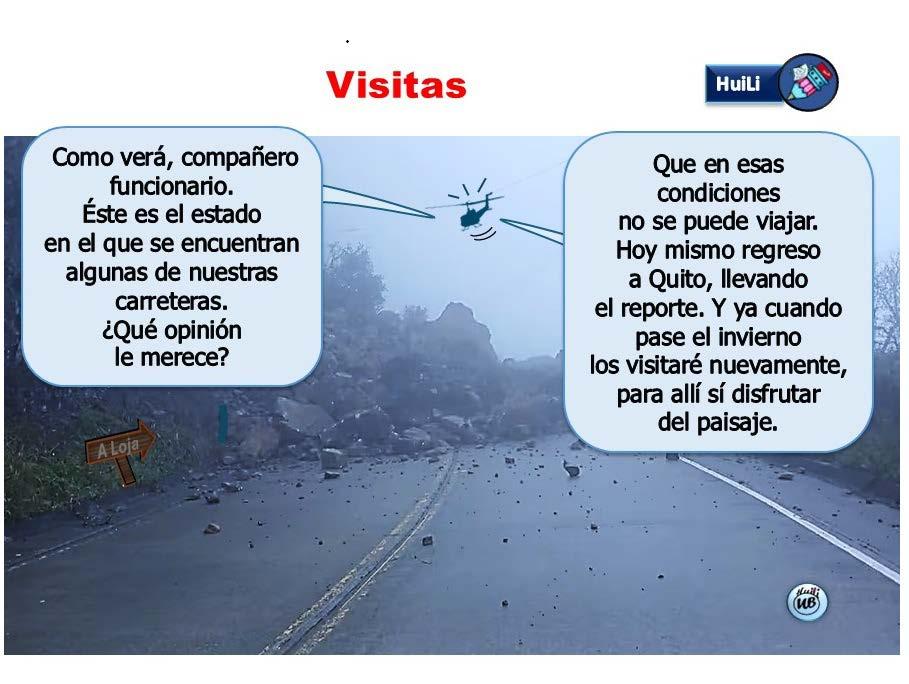 Visitas

HuiLi

Como verá, compañero funcionario. Éste es el estado en el que se encuentran algunas de nuestras carreteras. ¿Qué opinión le merece?

Que en esas condiciones no se puede viajar. Hoy mismo regreso a Quito, llevando el reporte. Y ya cuando pase el invierno los visitaré nuevamente, para allí sí disfrutar del paisaje.

A Loja

HuiLi UB